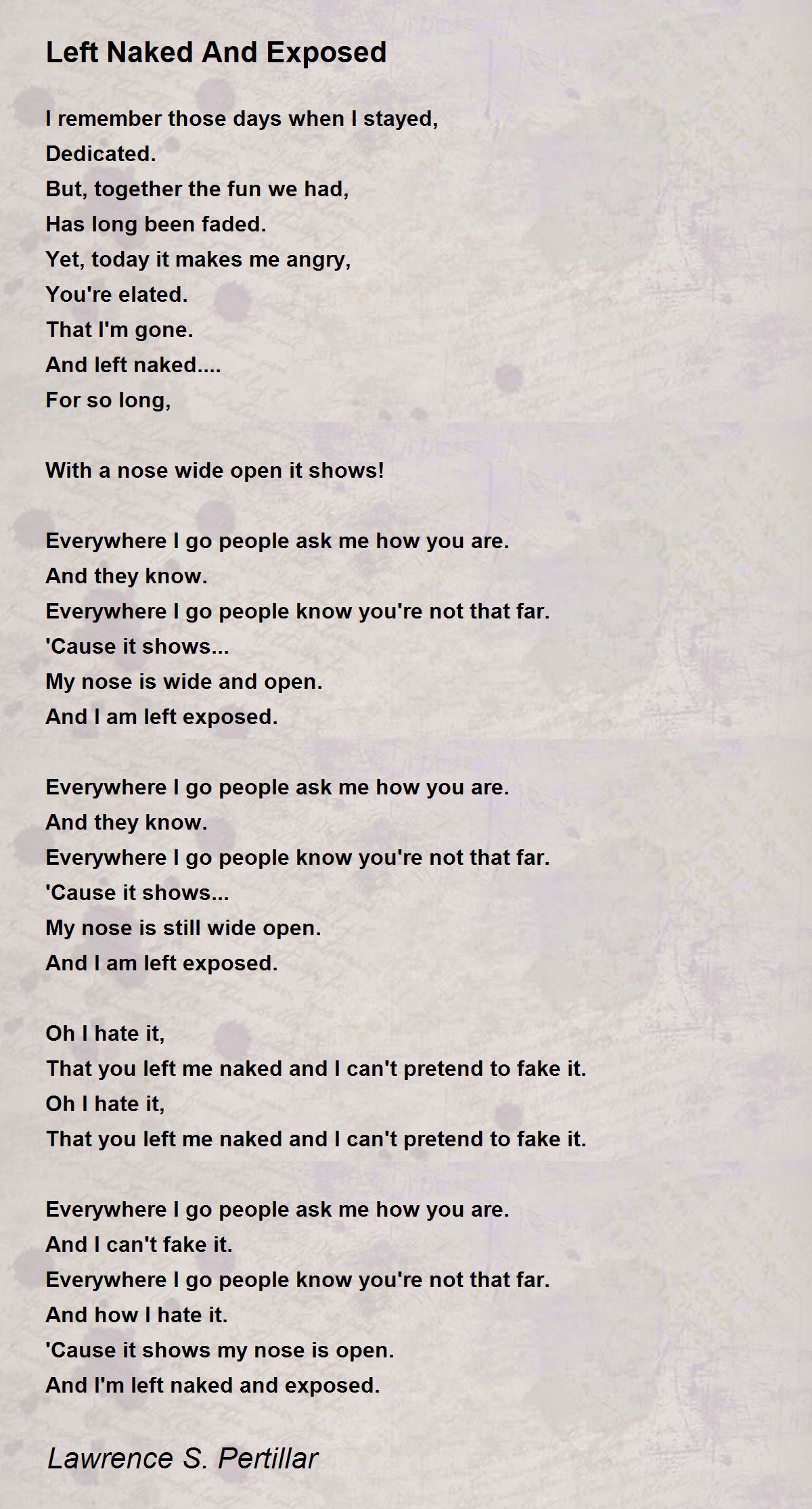 Left Naked And Exposed

I remember those days when I stayed,
Dedicated.
But, together the fun we had,
Has long been faded.
Yet, today it makes me angry,
You're elated.
That I'm gone.
And left naked....
For so long,

With a nose wide open it shows!

Everywhere I go people ask me how you are.
And they know.
Everywhere I go people know you're not that far.
'Cause it shows...
My nose is wide and open.
And I am left exposed.

Everywhere I go people ask me how you are.
And they know.
Everywhere I go people know you're not that far.
'Cause it shows...
My nose is still wide open.
And I am left exposed.

Oh I hate it,
That you left me naked and I can't pretend to fake it.
Oh I hate it,
That you left me naked and I can't pretend to fake it.

Everywhere I go people ask me how you are.
And I can't fake it.
Everywhere I go people know you're not that far.
And how I hate it.
'Cause it shows my nose is open.
And I'm left naked and exposed.

Lawrence S. Pertillar